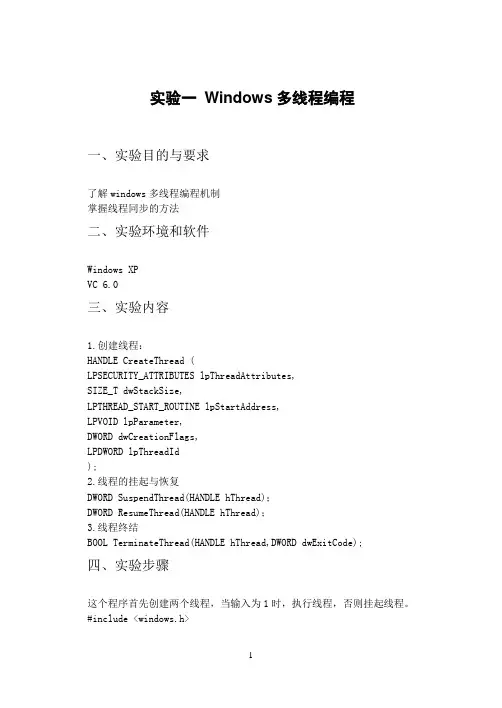 实验一 Windows 多线程编程

一、实验目的与要求

了解 windows 多线程编程机制
掌握线程同步的方法

二、实验环境和软件

Windows XP
VC 6.0

三、实验内容

1.创建线程：
HANDLE CreateThread (
LPSECURITY_ATTRIBUTES lpThreadAttributes,
SIZE_T dwStackSize,
LPTHREAD_START_ROUTINE lpStartAddress,
LPVOID lpParameter,
DWORD dwCreationFlags,
LPDWORD lpThreadId
);
2.线程的挂起与恢复
DWORD SuspendThread(HANDLE hThread);
DWORD ResumeThread(HANDLE hThread);
3.线程终结
BOOL TerminateThread(HANDLE hThread,DWORD dwExitCode);

四、实验步骤

这个程序首先创建两个线程，当输入为 1 时，执行线程，否则挂起线程。
#include <windows.h>

1